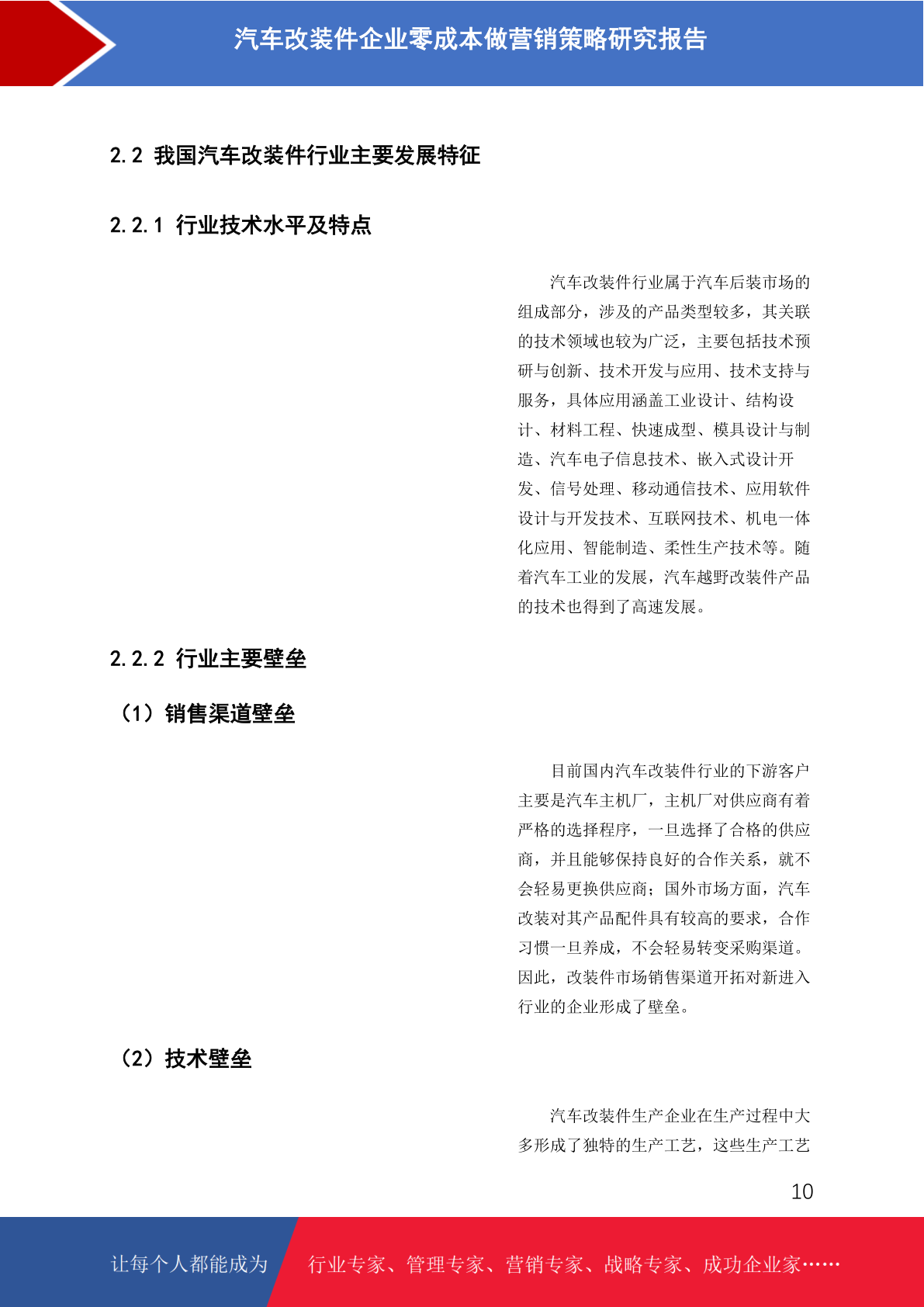 汽车改装件企业零成本做营销策略研究报告

2.2 我国汽车改装件行业主要发展特征

2.2.1 行业技术水平及特点

汽车改装件行业属于汽车后装市场的组成部分，涉及的产品类型较多，其关联的技术领域也较为广泛，主要包括技术预研与创新、技术开发与应用、技术支持与服务，具体应用涵盖工业设计、结构设计、材料工程、快速成型、模具设计与制造、汽车电子信息技术、嵌入式设计开发、信号处理、移动通信技术、应用软件设计与开发技术、互联网技术、机电一体化应用、智能制造、柔性生产技术等。随着汽车工业的发展，汽车越野改装件产品的技术也得到了高速发展。

2.2.2 行业主要壁垒

（1）销售渠道壁垒

目前国内汽车改装件行业的下游客户主要是汽车主机厂，主机厂对供应商有着严格的选择程序，一旦选择了合格的供应商，并且能够保持良好的合作关系，就不会轻易更换供应商；国外市场方面，汽车改装对其产品配件具有较高的要求，合作习惯一旦养成，不会轻易转变采购渠道。因此，改装件市场销售渠道开拓对新进入行业的企业形成了壁垒。

（2）技术壁垒

汽车改装件生产企业在生产过程中大多形成了独特的生产工艺，这些生产工艺

10

让每个人都能成为 行业专家、管理专家、营销专家、战略专家、成功企业家……